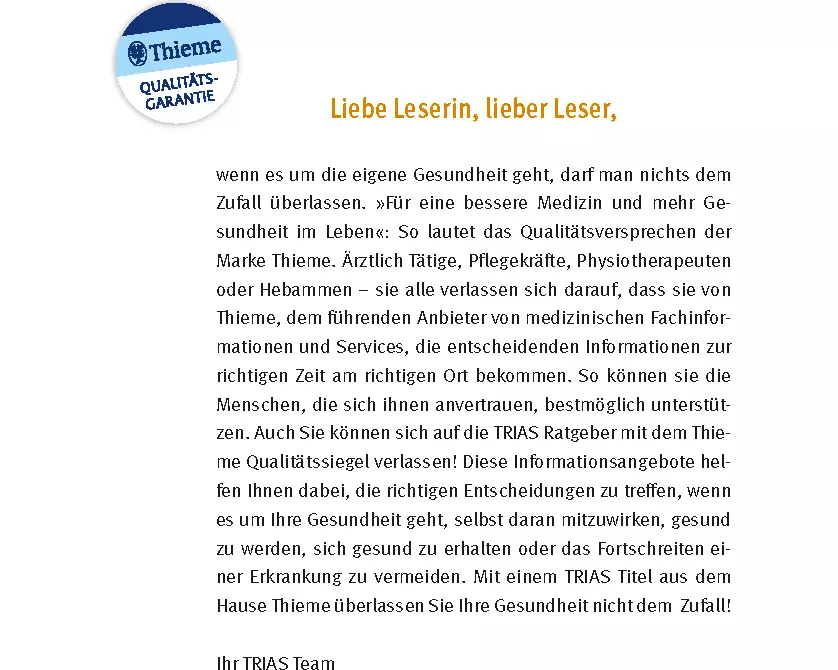 Thieme
QUALITÄTS-GARANTIE

Liebe Leserin, lieber Leser,

wenn es um die eigene Gesundheit geht, darf man nichts dem Zufall überlassen. »Für eine bessere Medizin und mehr Gesundheit im Leben«: So lautet das Qualitätsversprechen der Marke Thieme. Ärztlich Tätige, Pflegekräfte, Physiotherapeuten oder Hebammen – sie alle verlassen sich darauf, dass sie von Thieme, dem führenden Anbieter von medizinischen Fachinformationen und Services, die entscheidenden Informationen zur richtigen Zeit am richtigen Ort bekommen. So können sie die Menschen, die sich ihnen anvertrauen, bestmöglich unterstützen. Auch Sie können sich auf die TRIAS Ratgeber mit dem Thieme Qualitätssiegel verlassen! Diese Informationsangebote helfen Ihnen dabei, die richtigen Entscheidungen zu treffen, wenn es um Ihre Gesundheit geht, selbst daran mitzuwirken, gesund zu werden, sich gesund zu erhalten oder das Fortschreiten einer Erkrankung zu vermeiden. Mit einem TRIAS Titel aus dem Hause Thieme überlassen Sie Ihre Gesundheit nicht dem Zufall!

Ihr TRIAS Team